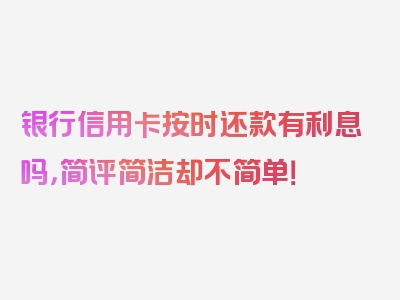 银行信用卡按时还款有利息吗，简评简洁却不简单！